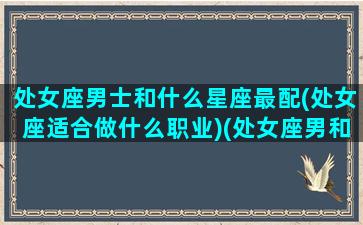 处女座男士和什么星座最配(处女座适合做什么职业)(处女座男和